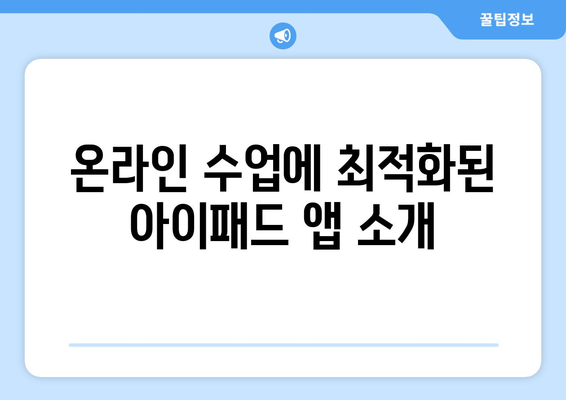 꿀팁정보

온라인 수업에 최적화된 아이패드 앱 소개